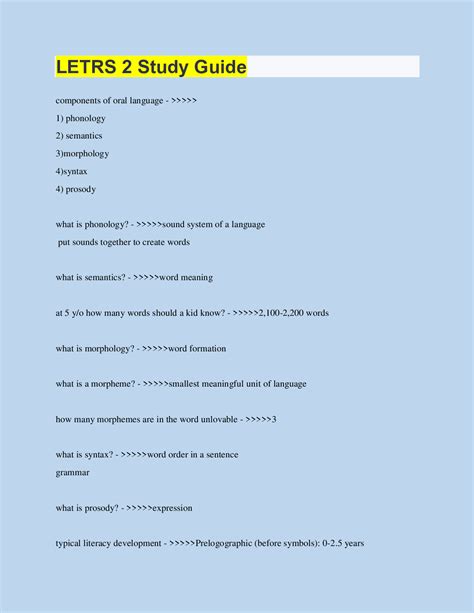 LETRS 2 Study Guide

components of oral language - >>>>>
1) phonology
2) semantics
3)morphology
4)syntax
4) prosody

what is phonology? - >>>>>sound system of a language
put sounds together to create words

what is semantics? - >>>>>word meaning

at 5 y/o how many words should a kid know? - >>>>>2,100-2,200 words

what is morphology? - >>>>>word formation

what is a morpheme? - >>>>>smallest meaningful unit of language

how many morphemes are in the word unlovable - >>>>>3

what is syntax? - >>>>>word order in a sentence
grammar

what is prosody? - >>>>>expression

typical literacy development - >>>>>Prelogographic (before symbols): 0-2.5 years